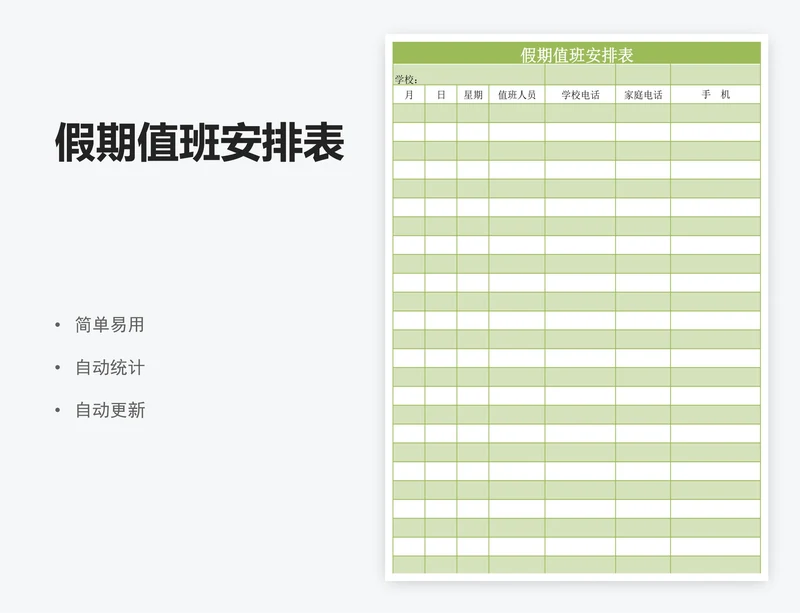 假期值班安排表

• 简单易用
• 自动统计
• 自动更新

假期值班安排表

学校：

| 月 | 日 | 星期 | 值班人员 | 学校电话 | 家庭电话 | 手 机 |
|---|---|---|---|---|---|---|
| | | | | | | |